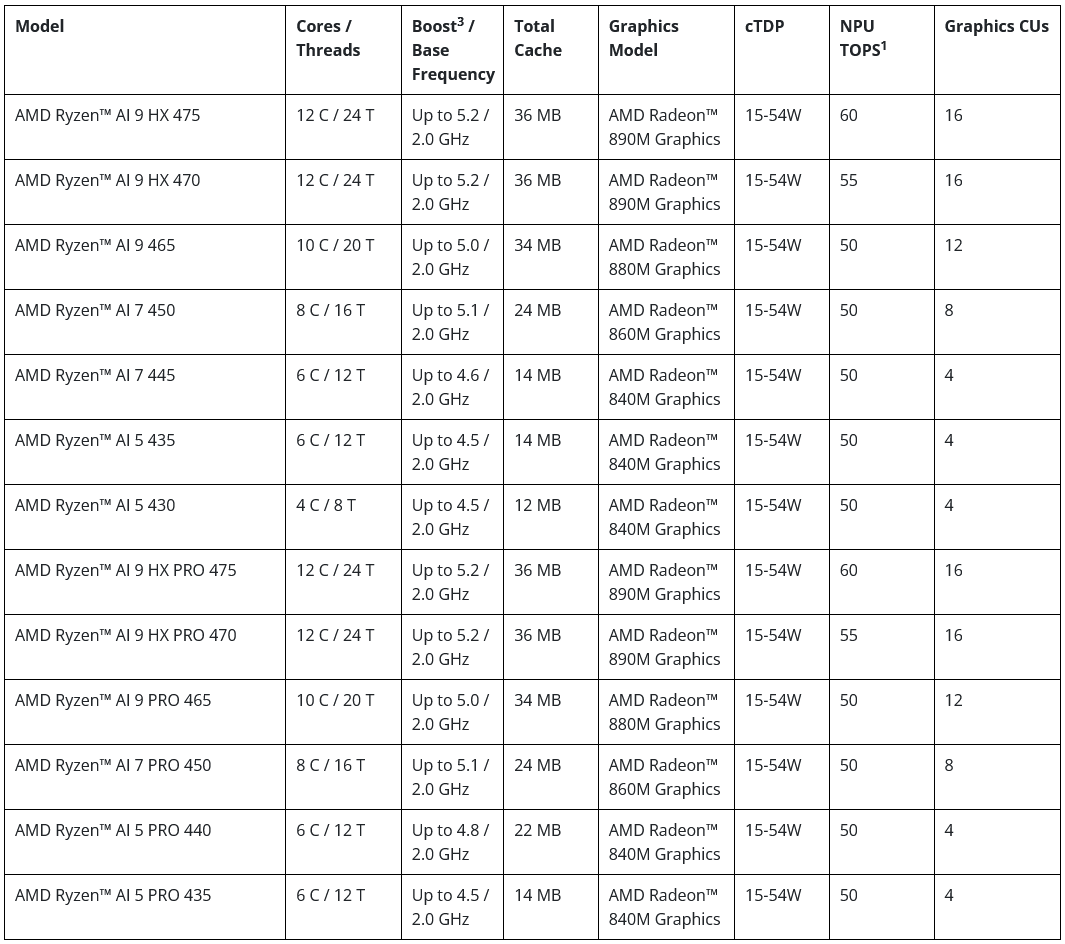 | Model | Cores / Threads | Boost$^3$ / Base Frequency | Total Cache | Graphics Model | cTDP | NPU TOPS$^1$ | Graphics CUs |
|---|---|---|---|---|---|---|---|
| AMD Ryzen™ AI 9 HX 475 | 12 C / 24 T | Up to 5.2 / 2.0 GHz | 36 MB | AMD Radeon™ 890M Graphics | 15-54W | 60 | 16 |
| AMD Ryzen™ AI 9 HX 470 | 12 C / 24 T | Up to 5.2 / 2.0 GHz | 36 MB | AMD Radeon™ 890M Graphics | 15-54W | 55 | 16 |
| AMD Ryzen™ AI 9 465 | 10 C / 20 T | Up to 5.0 / 2.0 GHz | 34 MB | AMD Radeon™ 880M Graphics | 15-54W | 50 | 12 |
| AMD Ryzen™ AI 7 450 | 8 C / 16 T | Up to 5.1 / 2.0 GHz | 24 MB | AMD Radeon™ 860M Graphics | 15-54W | 50 | 8 |
| AMD Ryzen™ AI 7 445 | 6 C / 12 T | Up to 4.6 / 2.0 GHz | 14 MB | AMD Radeon™ 840M Graphics | 15-54W | 50 | 4 |
| AMD Ryzen™ AI 5 435 | 6 C / 12 T | Up to 4.5 / 2.0 GHz | 14 MB | AMD Radeon™ 840M Graphics | 15-54W | 50 | 4 |
| AMD Ryzen™ AI 5 430 | 4 C / 8 T | Up to 4.5 / 2.0 GHz | 12 MB | AMD Radeon™ 840M Graphics | 15-54W | 50 | 4 |
| AMD Ryzen™ AI 9 HX PRO 475 | 12 C / 24 T | Up to 5.2 / 2.0 GHz | 36 MB | AMD Radeon™ 890M Graphics | 15-54W | 60 | 16 |
| AMD Ryzen™ AI 9 HX PRO 470 | 12 C / 24 T | Up to 5.2 / 2.0 GHz | 36 MB | AMD Radeon™ 890M Graphics | 15-54W | 55 | 16 |
| AMD Ryzen™ AI 9 PRO 465 | 10 C / 20 T | Up to 5.0 / 2.0 GHz | 34 MB | AMD Radeon™ 880M Graphics | 15-54W | 50 | 12 |
| AMD Ryzen™ AI 7 PRO 450 | 8 C / 16 T | Up to 5.1 / 2.0 GHz | 24 MB | AMD Radeon™ 860M Graphics | 15-54W | 50 | 8 |
| AMD Ryzen™ AI 5 PRO 440 | 6 C / 12 T | Up to 4.8 / 2.0 GHz | 22 MB | AMD Radeon™ 840M Graphics | 15-54W | 50 | 4 |
| AMD Ryzen™ AI 5 PRO 435 | 6 C / 12 T | Up to 4.5 / 2.0 GHz | 14 MB | AMD Radeon™ 840M Graphics | 15-54W | 50 | 4 |